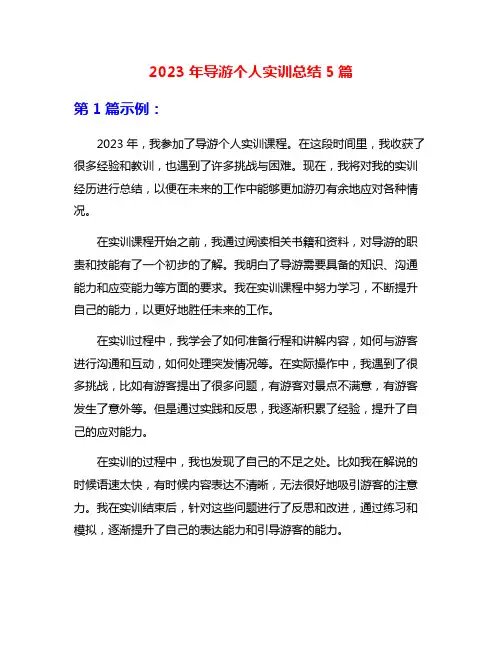 2023 年导游个人实训总结 5 篇

第 1 篇示例：

2023 年，我参加了导游个人实训课程。在这段时间里，我收获了很多经验和教训，也遇到了许多挑战与困难。现在，我将对我的实训经历进行总结，以便在未来的工作中能够更加游刃有余地应对各种情况。

在实训课程开始之前，我通过阅读相关书籍和资料，对导游的职责和技能有了一个初步的了解。我明白了导游需要具备的知识、沟通能力和应变能力等方面的要求。我在实训课程中努力学习，不断提升自己的能力，以更好地胜任未来的工作。

在实训过程中，我学会了如何准备行程和讲解内容，如何与游客进行沟通和互动，如何处理突发情况等。在实际操作中，我遇到了很多挑战，比如有游客提出了很多问题，有游客对景点不满意，有游客发生了意外等。但是通过实践和反思，我逐渐积累了经验，提升了自己的应对能力。

在实训的过程中，我也发现了自己的不足之处。比如我在解说的时候语速太快，有时候内容表达不清晰，无法很好地吸引游客的注意力。我在实训结束后，针对这些问题进行了反思和改进，通过练习和模拟，逐渐提升了自己的表达能力和引导游客的能力。